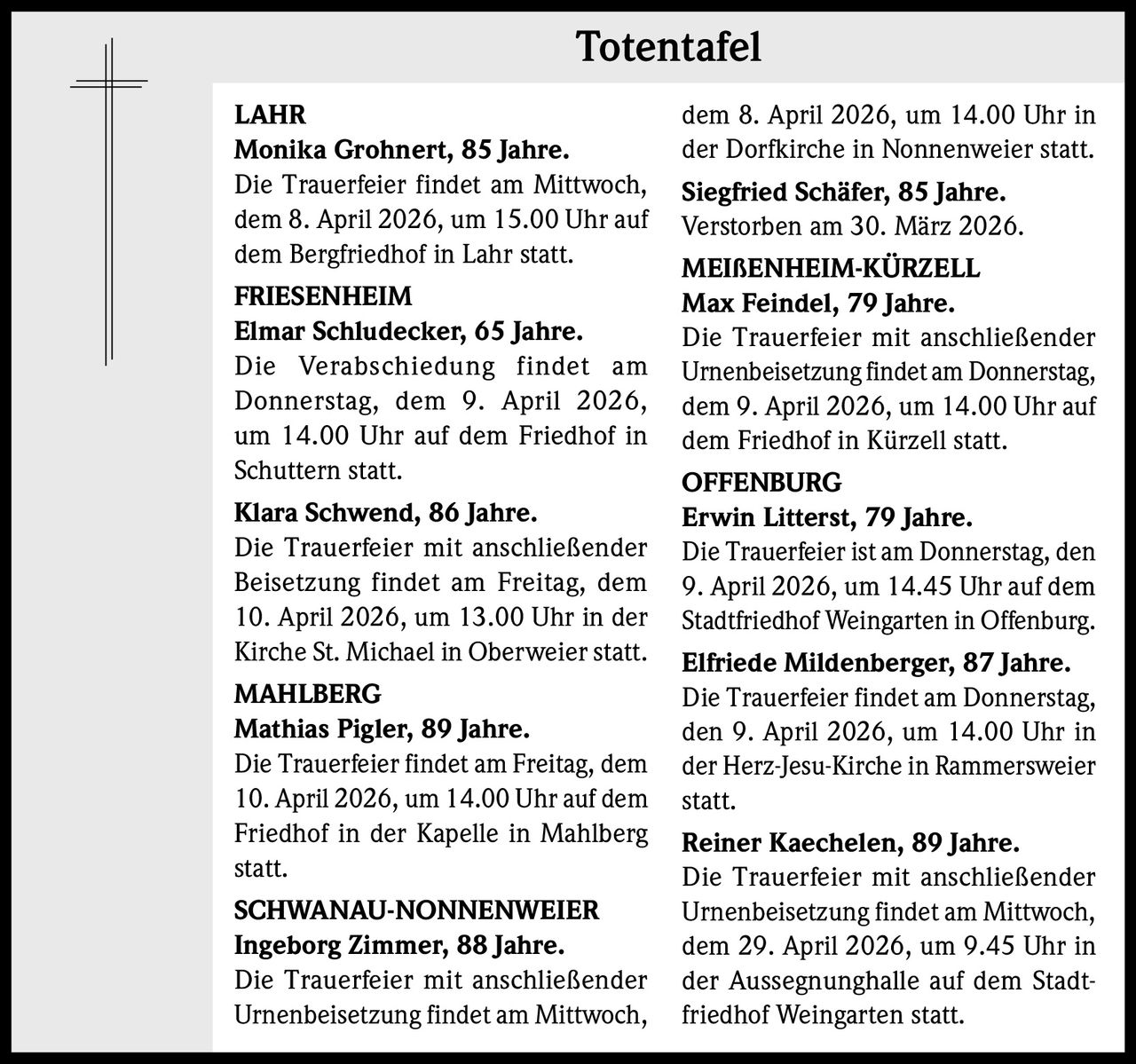 Totentafel

LAHR
Monika Grohnert, 85 Jahre.
Die Trauerfeier findet am Mittwoch, dem 8. April 2026, um 15.00 Uhr auf dem Bergfriedhof in Lahr statt.

FRIESENHEIM
Elmar Schludecker, 65 Jahre.
Die Verabschiedung findet am Donnerstag, dem 9. April 2026, um 14.00 Uhr auf dem Friedhof in Schuttern statt.

Klara Schwend, 86 Jahre.
Die Trauerfeier mit anschließender Beisetzung findet am Freitag, dem 10. April 2026, um 13.00 Uhr in der Kirche St. Michael in Oberweier statt.

MAHLBERG
Mathias Pigler, 89 Jahre.
Die Trauerfeier findet am Freitag, dem 10. April 2026, um 14.00 Uhr auf dem Friedhof in der Kapelle in Mahlberg statt.

SCHWANAU-NONNENWEIER
Ingeborg Zimmer, 88 Jahre.
Die Trauerfeier mit anschließender Urnenbeisetzung findet am Mittwoch, dem 8. April 2026, um 14.00 Uhr in der Dorfkirche in Nonnenweier statt.

Siegfried Schäfer, 85 Jahre.
Verstorben am 30. März 2026.

MEIßENHEIM-KÜRZELL
Max Feindel, 79 Jahre.
Die Trauerfeier mit anschließender Urnenbeisetzung findet am Donnerstag, dem 9. April 2026, um 14.00 Uhr auf dem Friedhof in Kürzell statt.

OFFENBURG
Erwin Litterst, 79 Jahre.
Die Trauerfeier ist am Donnerstag, den 9. April 2026, um 14.45 Uhr auf dem Stadtfriedhof Weingarten in Offenburg.

Elfriede Mildenberger, 87 Jahre.
Die Trauerfeier findet am Donnerstag, den 9. April 2026, um 14.00 Uhr in der Herz-Jesu-Kirche in Rammersweier statt.

Reiner Kaechelen, 89 Jahre.
Die Trauerfeier mit anschließender Urnenbeisetzung findet am Mittwoch, dem 29. April 2026, um 9.45 Uhr in der Aussegnunghalle auf dem Stadtfriedhof Weingarten statt.